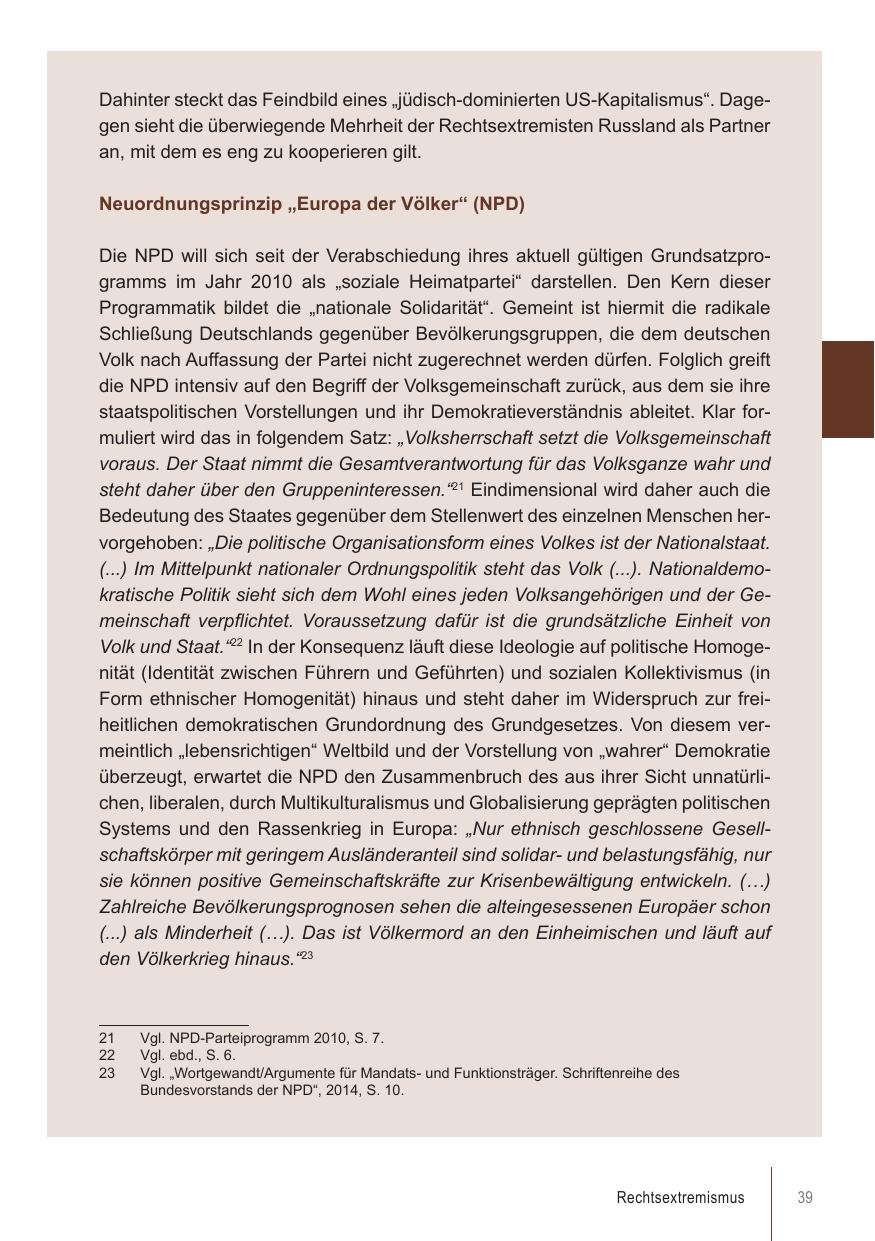 Dahinter steckt das Feindbild eines „jüdisch-dominierten US-Kapitalismus“. Dagegen sieht die überwiegende Mehrheit der Rechtsextremisten Russland als Partner an, mit dem es eng zu kooperieren gilt.

Neuordnungsprinzip „Europa der Völker“ (NPD)

Die NPD will sich seit der Verabschiedung ihres aktuell gültigen Grundsatzprogramms im Jahr 2010 als „soziale Heimatpartei“ darstellen. Den Kern dieser Programmatik bildet die „nationale Solidarität“. Gemeint ist hiermit die radikale Schließung Deutschlands gegenüber Bevölkerungsgruppen, die dem deutschen Volk nach Auffassung der Partei nicht zugerechnet werden dürfen. Folglich greift die NPD intensiv auf den Begriff der Volksgemeinschaft zurück, aus dem sie ihre staatspolitischen Vorstellungen und ihr Demokratieverständnis ableitet. Klar formuliert wird das in folgendem Satz: „Volksherrschaft setzt die Volksgemeinschaft voraus. Der Staat nimmt die Gesamtverantwortung für das Volksganze wahr und steht daher über den Gruppeninteressen.“$^{21}$ Eindimensional wird daher auch die Bedeutung des Staates gegenüber dem Stellenwert des einzelnen Menschen hervorgehoben: „Die politische Organisationsform eines Volkes ist der Nationalstaat. (...) Im Mittelpunkt nationaler Ordnungspolitik steht das Volk (...). Nationaldemokratische Politik sieht sich dem Wohl eines jeden Volksangehörigen und der Gemeinschaft verpflichtet. Voraussetzung dafür ist die grundsätzliche Einheit von Volk und Staat.“$^{22}$ In der Konsequenz läuft diese Ideologie auf politische Homogenität (Identität zwischen Führern und Geführten) und sozialen Kollektivismus (in Form ethnischer Homogenität) hinaus und steht daher im Widerspruch zur freiheitlichen demokratischen Grundordnung des Grundgesetzes. Von diesem vermeintlich „lebensrichtigen“ Weltbild und der Vorstellung von „wahrer“ Demokratie überzeugt, erwartet die NPD den Zusammenbruch des aus ihrer Sicht unnatürlichen, liberalen, durch Multikulturalismus und Globalisierung geprägten politischen Systems und den Rassenkrieg in Europa: „Nur ethnisch geschlossene Gesellschaftskörper mit geringem Ausländeranteil sind solidar- und belastungsfähig, nur sie können positive Gemeinschaftskräfte zur Krisenbewältigung entwickeln. (…) Zahlreiche Bevölkerungsprognosen sehen die alteingesessenen Europäer schon (...) als Minderheit (…). Das ist Völkermord an den Einheimischen und läuft auf den Völkerkrieg hinaus.“$^{23}$

21 Vgl. NPD-Parteiprogramm 2010, S. 7.
22 Vgl. ebd., S. 6.
23 Vgl. „Wortgewandt/Argumente für Mandats- und Funktionsträger. Schriftenreihe des Bundesvorstands der NPD“, 2014, S. 10.

Rechtsextremismus 39